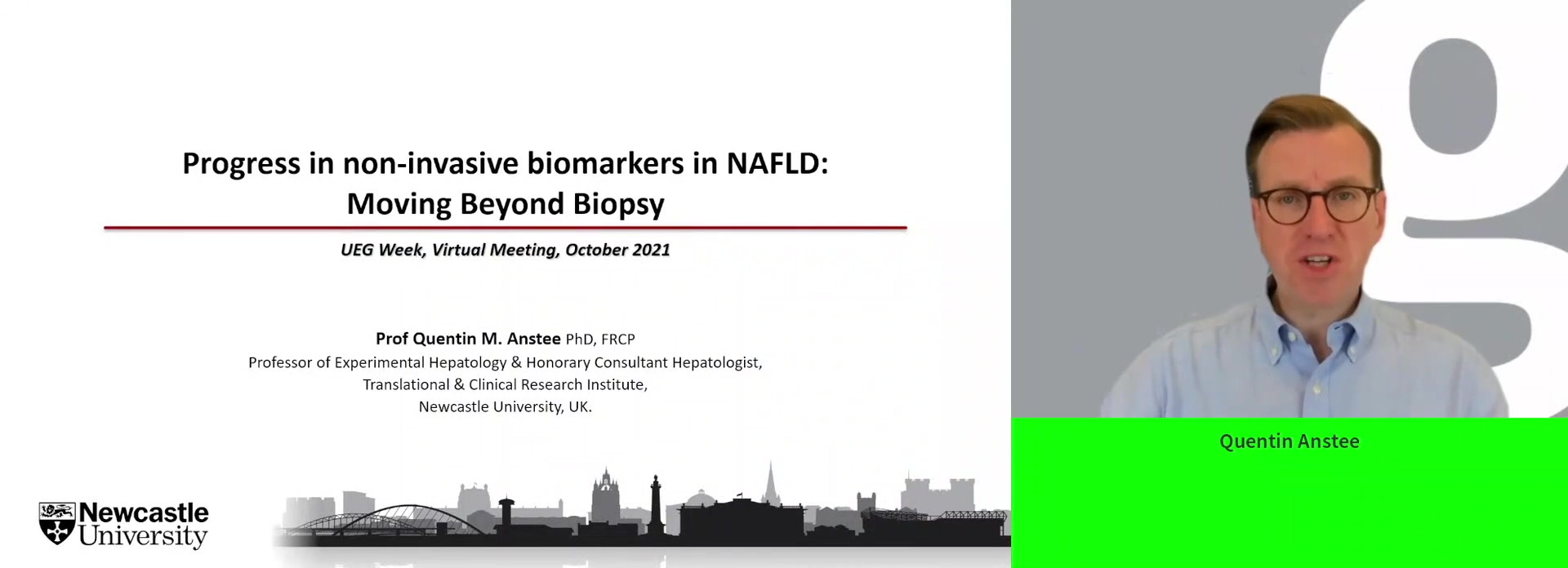 Progress in non-invasive biomarkers in NAFLD:
Moving Beyond Biopsy

UEG Week, Virtual Meeting, October 2021

Prof Quentin M. Anstee PhD, FRCP
Professor of Experimental Hepatology & Honorary Consultant Hepatologist,
Translational & Clinical Research Institute,
Newcastle University, UK.

Newcastle University

Quentin Anstee